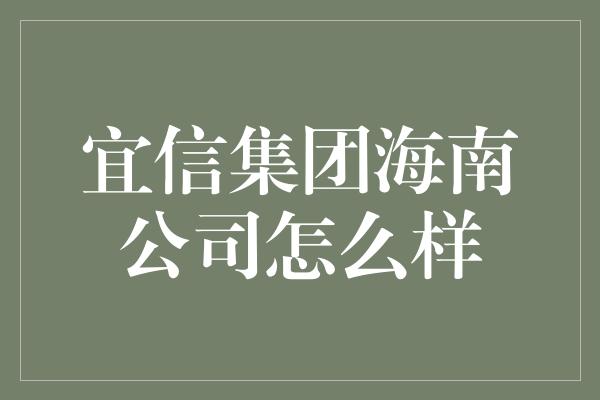 宜信集团海南公司怎么样